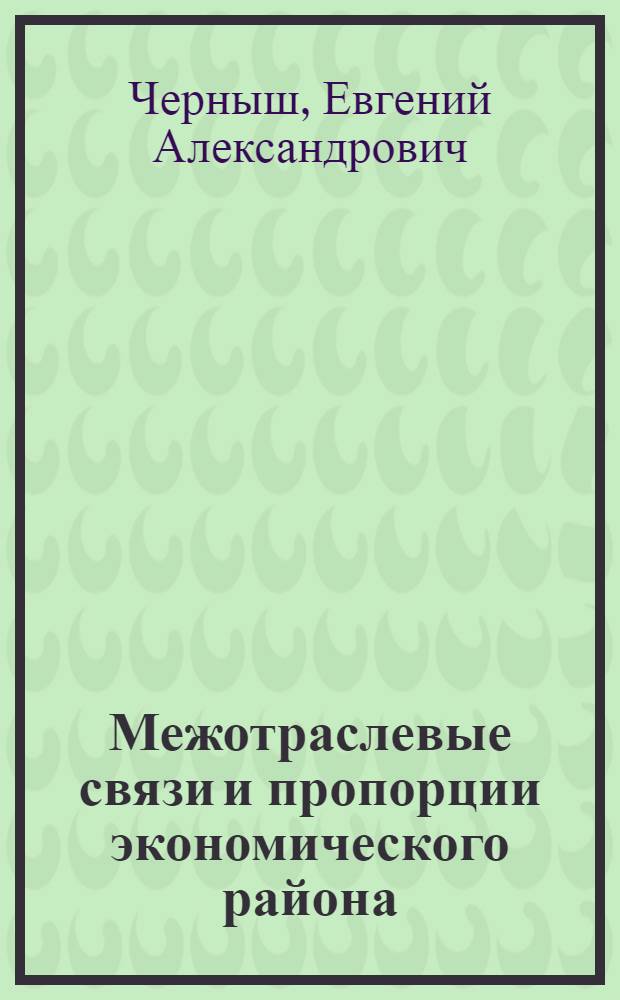 Черныш, Евгений Александрович

Межотраслевые связи и пропорции экономического района